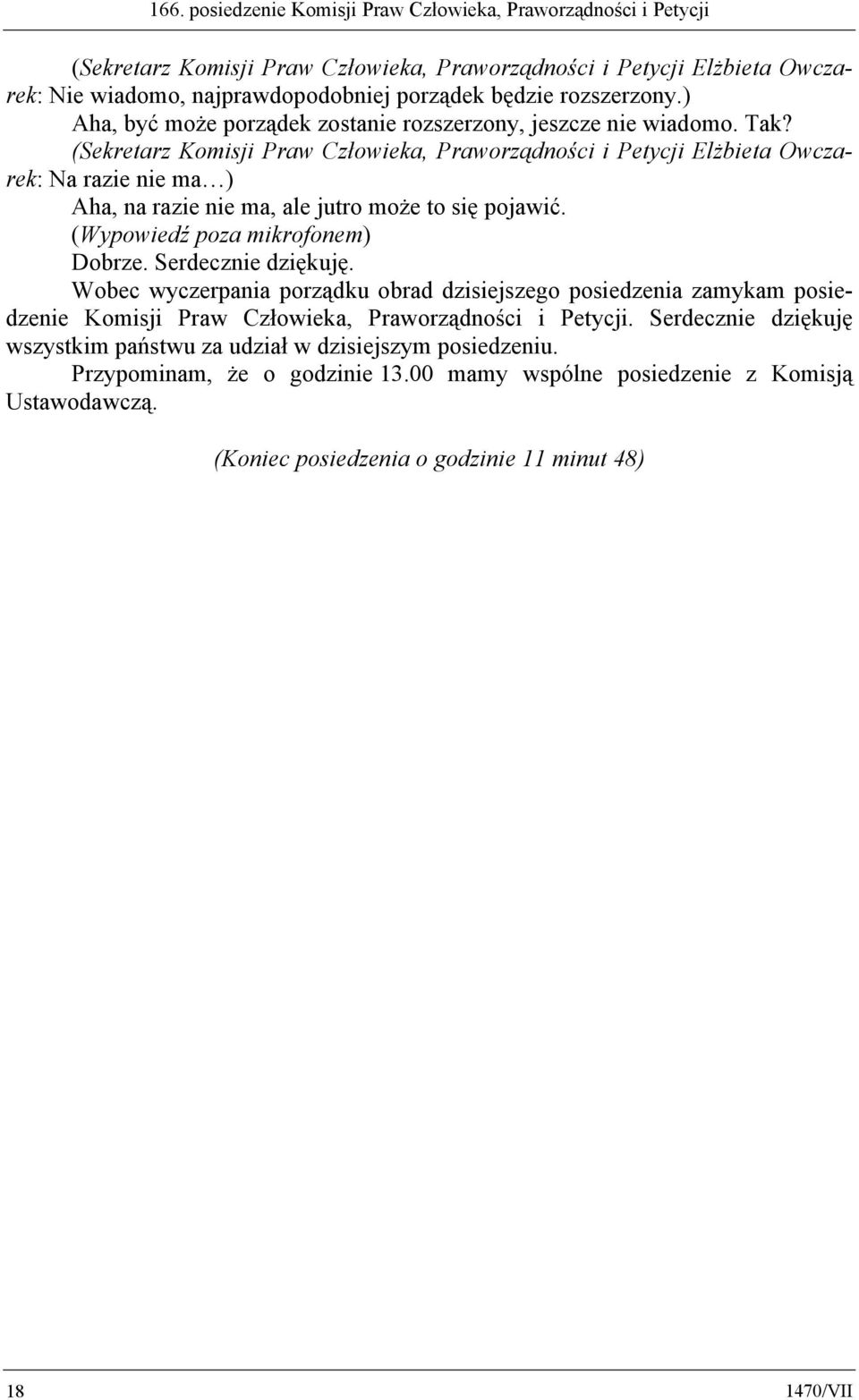 166. posiedzenie Komisji Praw Człowieka, Praworządności i Petycji

(Sekretarz Komisji Praw Człowieka, Praworządności i Petycji Elżbieta Owczarek: Nie wiadomo, najprawdopodobniej porządek będzie rozszerzony.)

Aha, być może porządek zostanie rozszerzony, jeszcze nie wiadomo. Tak?

(Sekretarz Komisji Praw Człowieka, Praworządności i Petycji Elżbieta Owczarek: Na razie nie ma…)

Aha, na razie nie ma, ale jutro może to się pojawić.

(Wypowiedź poza mikrofonem)

Dobrze. Serdecznie dziękuję.

Wobec wyczerpania porządku obrad dzisiejszego posiedzenia zamykam posiedzenie Komisji Praw Człowieka, Praworządności i Petycji. Serdecznie dziękuję wszystkim państwu za udział w dzisiejszym posiedzeniu.

Przypominam, że o godzinie 13.00 mamy wspólne posiedzenie z Komisją Ustawodawczą.

(Koniec posiedzenia o godzinie 11 minut 48)

18

1470/VII